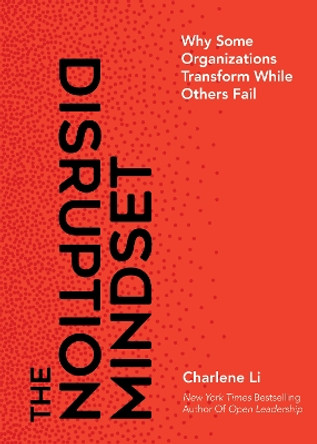 THE DISRUPTION MINDSET

Why Some Organizations Transform While Others Fail

Charlene Li

New York Times Bestselling Author Of Open Leadership